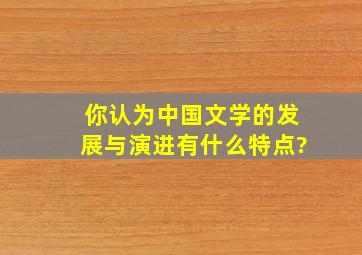 你认为中国文学的发展与演进有什么特点?